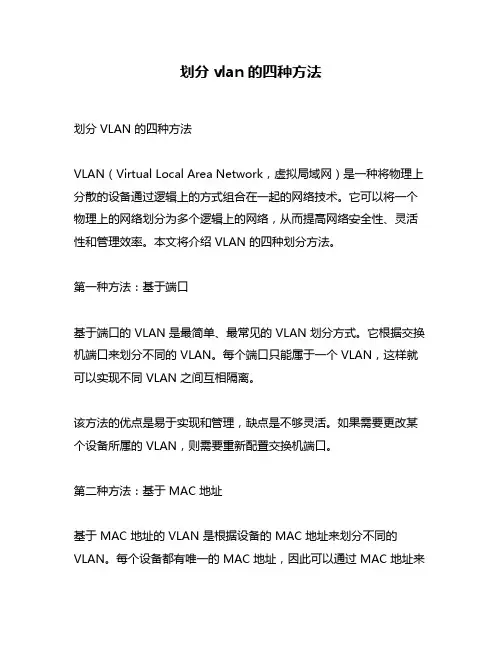 划分 vlan 的四种方法

划分 VLAN 的四种方法

VLAN（Virtual Local Area Network，虚拟局域网）是一种将物理上分散的设备通过逻辑上的方式组合在一起的网络技术。它可以将一个物理上的网络划分为多个逻辑上的网络，从而提高网络安全性、灵活性和管理效率。本文将介绍 VLAN 的四种划分方法。

第一种方法：基于端口

基于端口的 VLAN 是最简单、最常见的 VLAN 划分方式。它根据交换机端口来划分不同的 VLAN。每个端口只能属于一个 VLAN，这样就可以实现不同 VLAN 之间互相隔离。

该方法的优点是易于实现和管理，缺点是不够灵活。如果需要更改某个设备所属的 VLAN，则需要重新配置交换机端口。

第二种方法：基于 MAC 地址

基于 MAC 地址的 VLAN 是根据设备的 MAC 地址来划分不同的 VLAN。每个设备都有唯一的 MAC 地址，因此可以通过 MAC 地址来